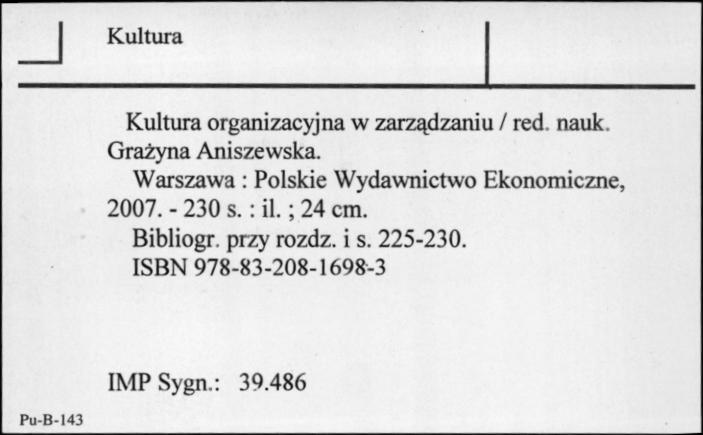 Kultura

Kultura organizacyjna w zarządzaniu / red. nauk. Grażyna Aniszewska.

Warszawa : Polskie Wydawnictwo Ekonomiczne, 2007. - 230 s. : il. ; 24 cm.

Bibliogr. przy rozdz. i s. 225-230.

ISBN 978-83-208-1698-3

IMP Sygn.: 39.486

Pu-B-143